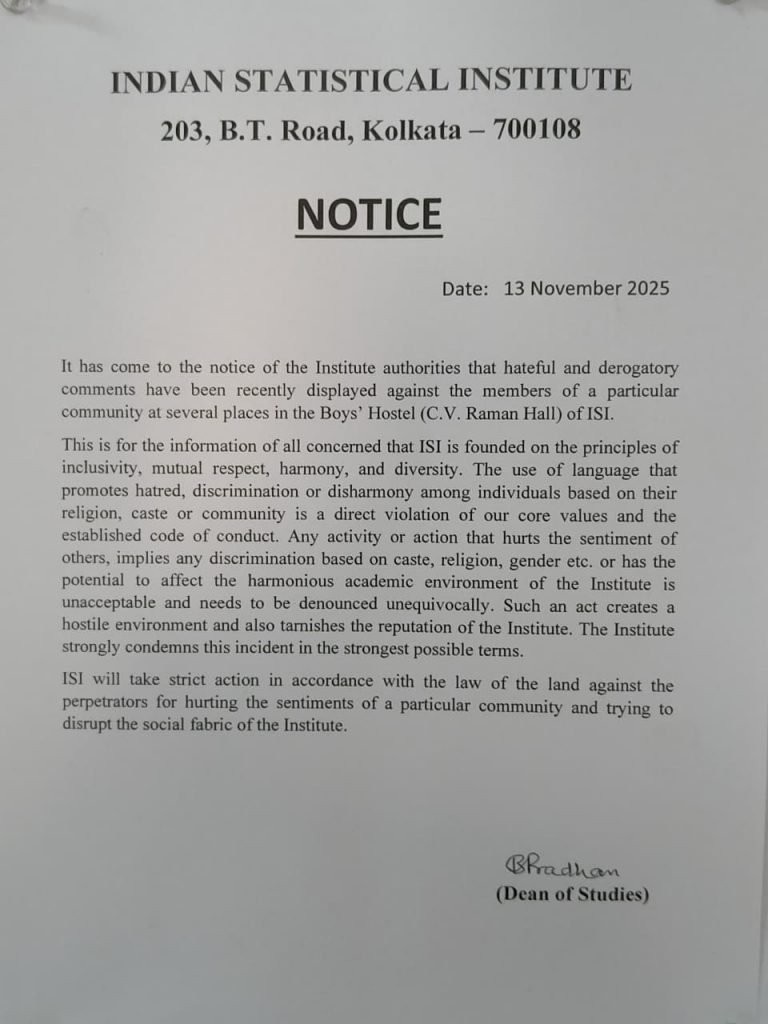 INDIAN STATISTICAL INSTITUTE

203, B.T. Road, Kolkata – 700108

NOTICE

Date: 13 November 2025

It has come to the notice of the Institute authorities that hateful and derogatory comments have been recently displayed against the members of a particular community at several places in the Boys' Hostel (C.V. Raman Hall) of ISI.

This is for the information of all concerned that ISI is founded on the principles of inclusivity, mutual respect, harmony, and diversity. The use of language that promotes hatred, discrimination or disharmony among individuals based on their religion, caste or community is a direct violation of our core values and the established code of conduct. Any activity or action that hurts the sentiment of others, implies any discrimination based on caste, religion, gender etc. or has the potential to affect the harmonious academic environment of the Institute is unacceptable and needs to be denounced unequivocally. Such an act creates a hostile environment and also tarnishes the reputation of the Institute. The Institute strongly condemns this incident in the strongest possible terms.

ISI will take strict action in accordance with the law of the land against the perpetrators for hurting the sentiments of a particular community and trying to disrupt the social fabric of the Institute.

BPradhan
(Dean of Studies)